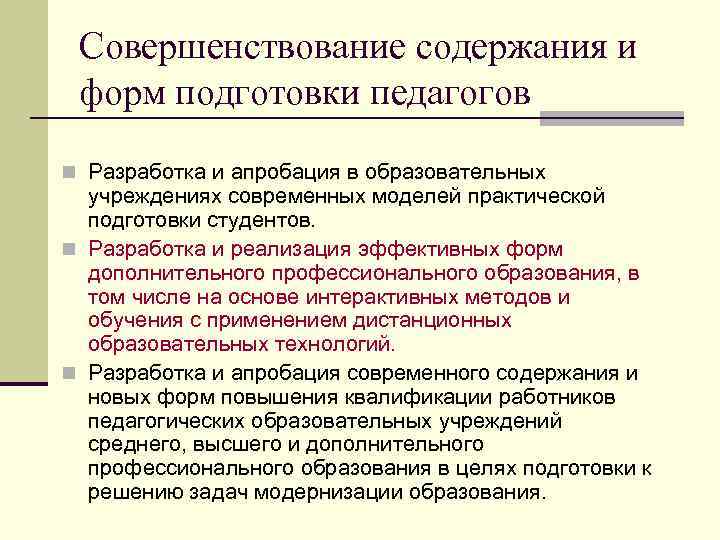 Совершенствование содержания и форм подготовки педагогов

Разработка и апробация в образовательных учреждениях современных моделей практической подготовки студентов.

Разработка и реализация эффективных форм дополнительного профессионального образования, в том числе на основе интерактивных методов и обучения с применением дистанционных образовательных технологий.

Разработка и апробация современного содержания и новых форм повышения квалификации работников педагогических образовательных учреждений среднего, высшего и дополнительного профессионального образования в целях подготовки к решению задач модернизации образования.